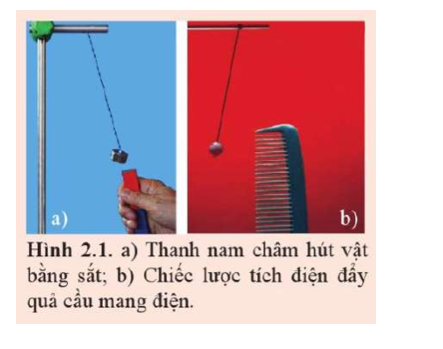 a)

b)

Hình 2.1. a) Thanh nam châm hút vật bằng sắt; b) Chiếc lược tích điện đẩy quả cầu mang điện.